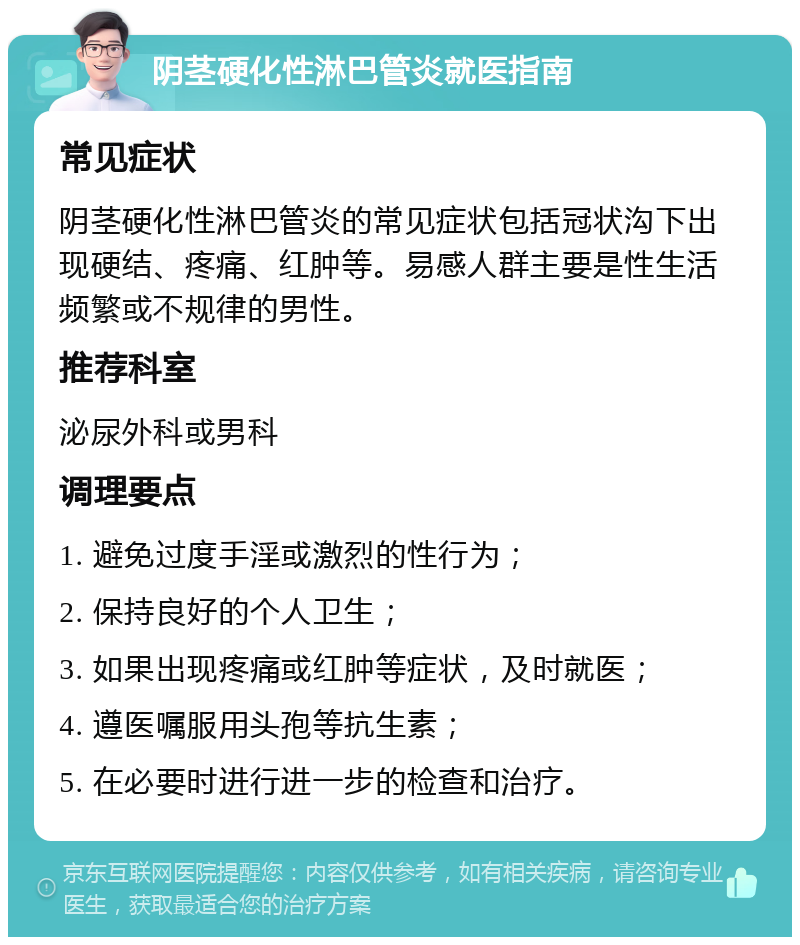 阴茎硬化性淋巴管炎就医指南

常见症状

阴茎硬化性淋巴管炎的常见症状包括冠状沟下出现硬结、疼痛、红肿等。易感人群主要是性生活频繁或不规律的男性。

推荐科室

泌尿外科或男科

调理要点

1. 避免过度手淫或激烈的性行为；
2. 保持良好的个人卫生；
3. 如果出现疼痛或红肿等症状，及时就医；
4. 遵医嘱服用头孢等抗生素；
5. 在必要时进行进一步的检查和治疗。

京东互联网医院提醒您：内容仅供参考，如有相关疾病，请咨询专业医生，获取最适合您的治疗方案